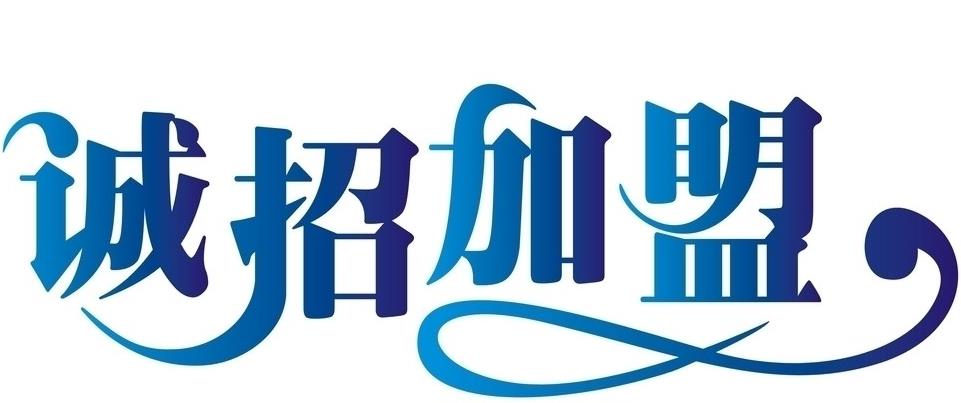 诚招加盟